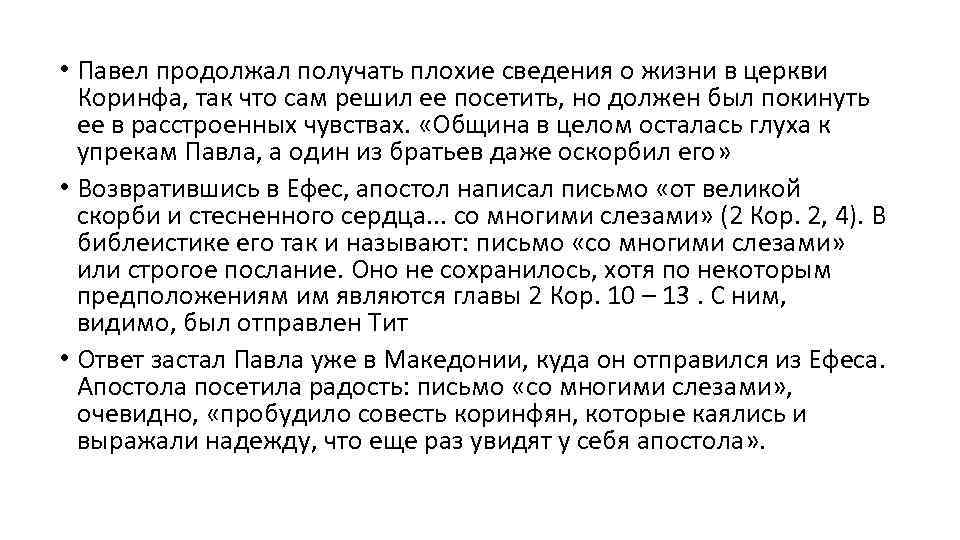 • Павел продолжал получать плохие сведения о жизни в церкви Коринфа, так что сам решил ее посетить, но должен был покинуть ее в расстроенных чувствах. «Община в целом осталась глуха к упрекам Павла, а один из братьев даже оскорбил его»

• Возвратившись в Ефес, апостол написал письмо «от великой скорби и стесненного сердца... со многими слезами» (2 Кор. 2, 4). В библеистике его так и называют: письмо «со многими слезами» или строгое послание. Оно не сохранилось, хотя по некоторым предположениям им являются главы 2 Кор. 10 – 13 . С ним, видимо, был отправлен Тит

• Ответ застал Павла уже в Македонии, куда он отправился из Ефеса. Апостола посетила радость: письмо «со многими слезами», очевидно, «пробудило совесть коринфян, которые каялись и выражали надежду, что еще раз увидят у себя апостола».